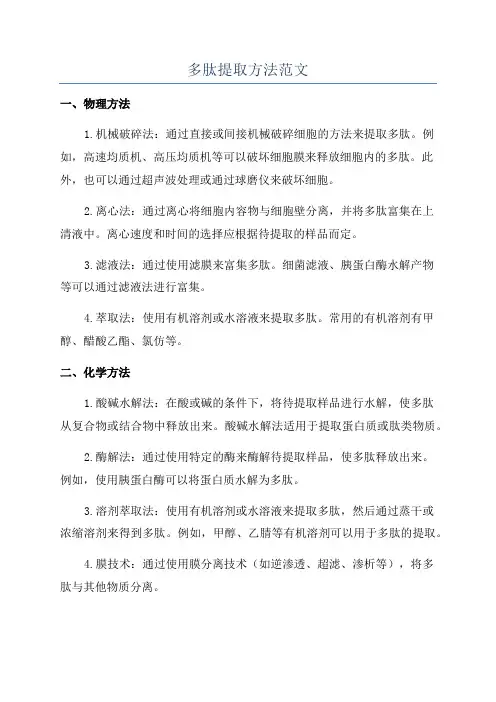 多肽提取方法范文

一、物理方法

1.机械破碎法：通过直接或间接机械破碎细胞的方法来提取多肽。例如，高速均质机、高压均质机等可以破坏细胞膜来释放细胞内的多肽。此外，也可以通过超声波处理或通过球磨仪来破坏细胞。

2.离心法：通过离心将细胞内容物与细胞壁分离，并将多肽富集在上清液中。离心速度和时间的选择应根据待提取的样品而定。

3.滤液法：通过使用滤膜来富集多肽。细菌滤液、胰蛋白酶水解产物等可以通过滤液法进行富集。

4.萃取法：使用有机溶剂或水溶液来提取多肽。常用的有机溶剂有甲醇、醋酸乙酯、氯仿等。

二、化学方法

1.酸碱水解法：在酸或碱的条件下，将待提取样品进行水解，使多肽从复合物或结合物中释放出来。酸碱水解法适用于提取蛋白质或肽类物质。

2.酶解法：通过使用特定的酶来酶解待提取样品，使多肽释放出来。例如，使用胰蛋白酶可以将蛋白质水解为多肽。

3.溶剂萃取法：使用有机溶剂或水溶液来提取多肽，然后通过蒸干或浓缩溶剂来得到多肽。例如，甲醇、乙腈等有机溶剂可以用于多肽的提取。

4.膜技术：通过使用膜分离技术（如逆渗透、超滤、渗析等），将多肽与其他物质分离。